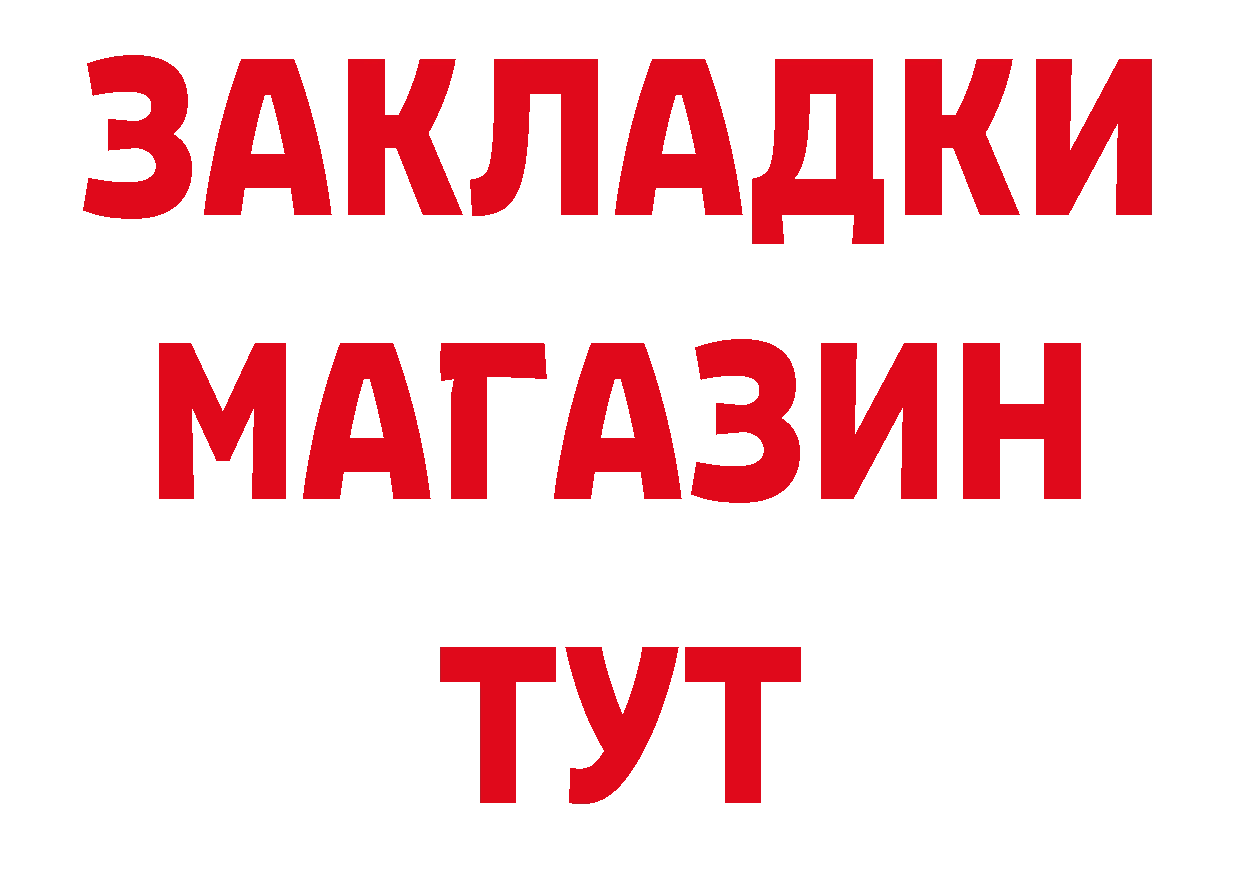 ЗАКЛАДКИ
МАГАЗИН
ТУТ